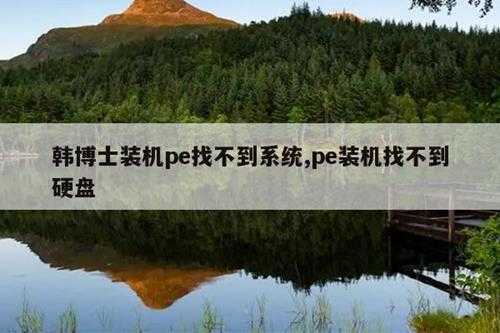 韩博士装机pe找不到系统,pe装机找不到硬盘